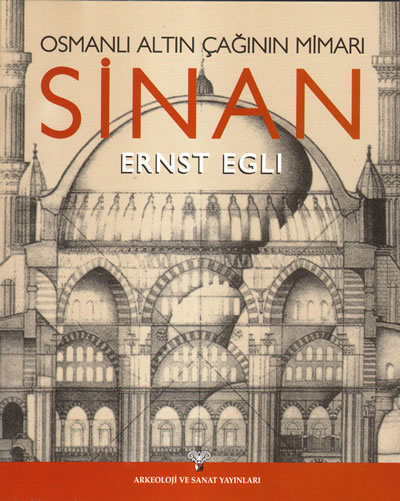 OSMANLI ALTIN ÇAĞININ MİMARI

SİNAN

ERNST EGLI

ARKEOLOJİ VE SANAT YAYINLARI